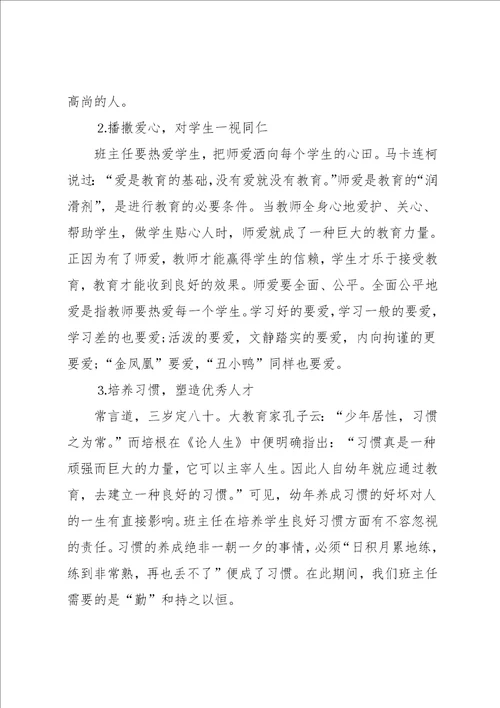 高尚的人。

2.播撒爱心，对学生一视同仁

班主任要热爱学生，把师爱洒向每个学生的心田。马卡连柯说过：“爱是教育的基础，没有爱就没有教育。”师爱是教育的“润滑剂”，是进行教育的必要条件。当教师全身心地爱护、关心、帮助学生，做学生贴心人时，师爱就成了一种巨大的教育力量。正因为有了师爱，教师才能赢得学生的信赖，学生才乐于接受教育，教育才能收到良好的效果。师爱要全面、公平。全面公平地爱是指教师要热爱每一个学生。学习好的要爱，学习一般的要爱，学习差的也要爱;活泼的要爱，文静踏实的要爱，内向拘谨的更要爱；“金凤凰”要爱，“丑小鸭”同样也要爱。

3.培养习惯，塑造优秀人才

常言道，三岁定八十。大教育家孔子云：“少年居性，习惯之为常。”而培根在《论人生》中便明确指出：“习惯真是一种顽强而巨大的力量，它可以主宰人生。因此人自幼年就应通过教育，去建立一种良好的习惯。”可见，幼年养成习惯的好坏对人的一生有直接影响。班主任在培养学生良好习惯方面有不容忽视的责任。习惯的养成绝非一朝一夕的事情，必须“日积月累地练，练到非常熟，再也丢不了”便成了习惯。在此期间，我们班主任需要的是“勤”和持之以恒。